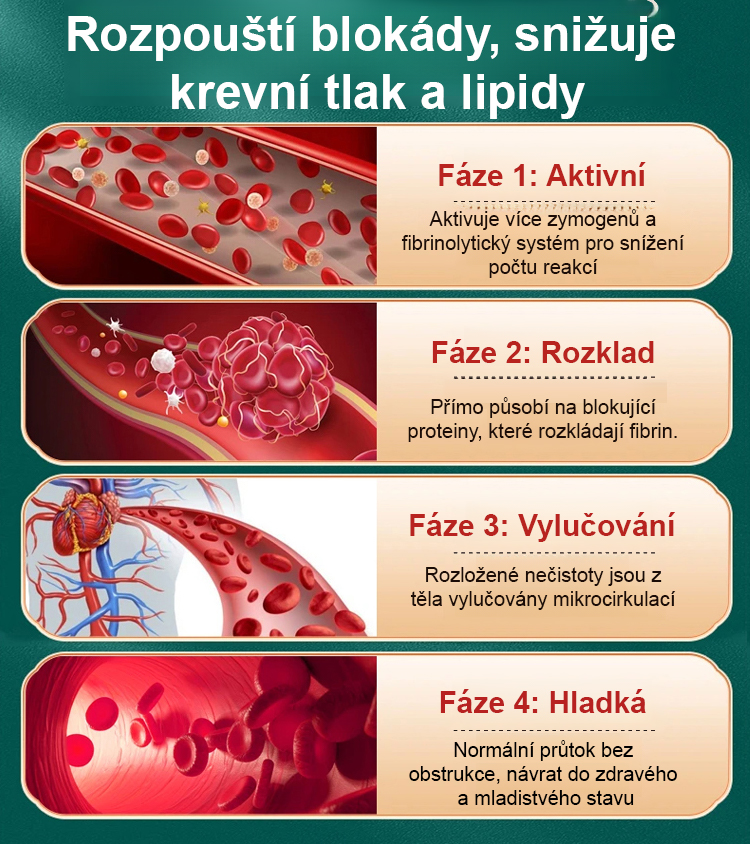 Rozpouští blokády, snižuje krevní tlak a lipidy

Fáze 1: Aktivní

Aktivuje více zymogenů a fibrinolytický systém pro snížení počtu reakcí

Fáze 2: Rozklad

Přímo působí na blokující proteiny, které rozkládají fibrin.

Fáze 3: Vylučování

Rozložené nečistoty jsou z těla vylučovány mikrocirkulací

Fáze 4: Hladká

Normální průtok bez obstrukce, návrat do zdravého a mladistvého stavu